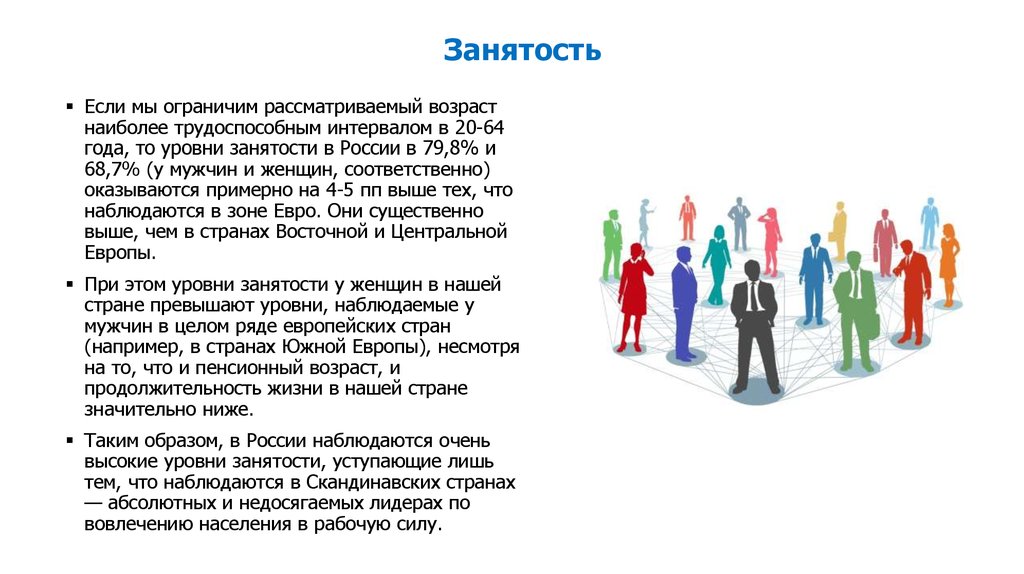 Занятость

▪ Если мы ограничим рассматриваемый возраст наиболее трудоспособным интервалом в 20-64 года, то уровни занятости в России в 79,8% и 68,7% (у мужчин и женщин, соответственно) оказываются примерно на 4-5 пп выше тех, что наблюдаются в зоне Евро. Они существенно выше, чем в странах Восточной и Центральной Европы.

▪ При этом уровни занятости у женщин в нашей стране превышают уровни, наблюдаемые у мужчин в целом ряде европейских стран (например, в странах Южной Европы), несмотря на то, что и пенсионный возраст, и продолжительность жизни в нашей стране значительно ниже.

▪ Таким образом, в России наблюдаются очень высокие уровни занятости, уступающие лишь тем, что наблюдаются в Скандинавских странах — абсолютных и недосягаемых лидерах по вовлечению населения в рабочую силу.